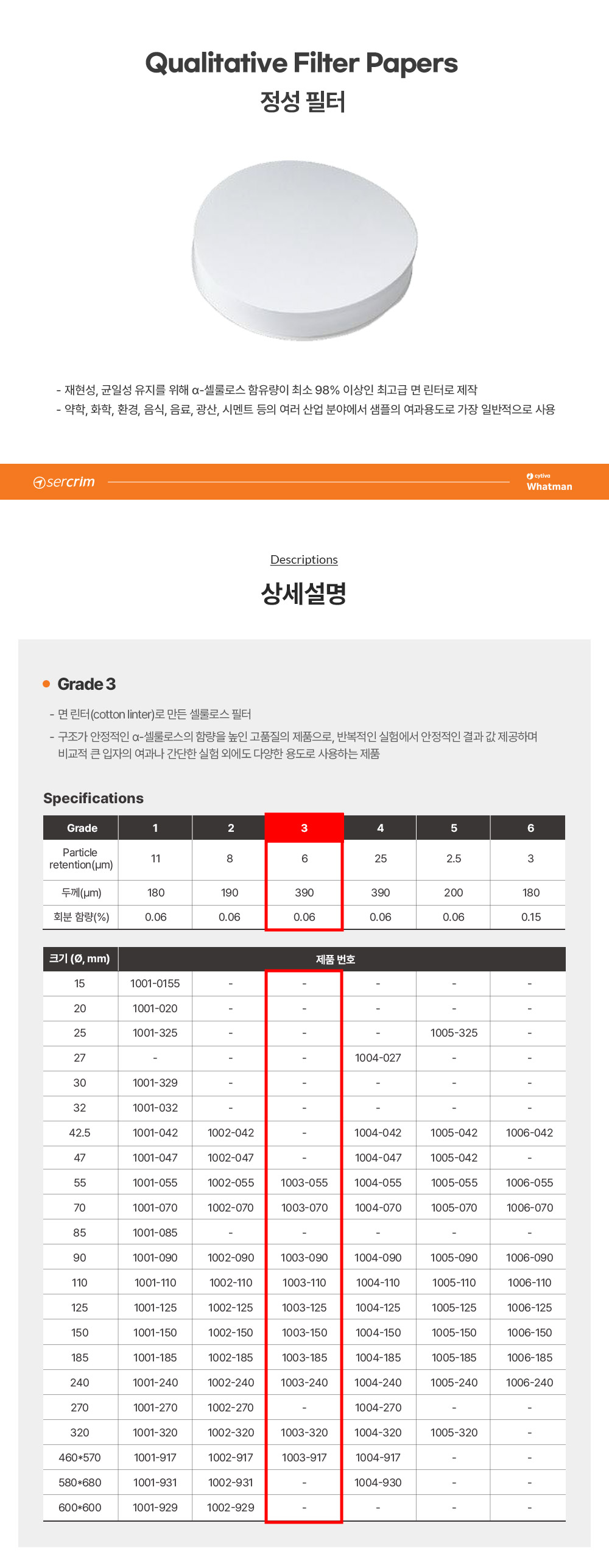 Qualitative Filter Papers
정성 필터

- 재현성, 균일성 유지를 위해 α-셀룰로스 함유량이 최소 98% 이상인 최고급 면 린터로 제작
- 약학, 화학, 환경, 음식, 음료, 광산, 시멘트 등의 여러 산업 분야에서 샘플의 여과용도로 가장 일반적으로 사용

sercrim

cytiva
Whatman

Descriptions
상세설명

Grade 3
- 면 린터(cotton linter)로 만든 셀룰로스 필터
- 구조가 안정적인 α-셀룰로스의 함량을 높인 고품질의 제품으로, 반복적인 실험에서 안정적인 결과 값 제공하며 비교적 큰 입자의 여과나 간단한 실험 외에도 다양한 용도로 사용하는 제품

Specifications

| Grade | 1 | 2 | 3 | 4 | 5 | 6 |
|---|---|---|---|---|---|---|
| Particle retention(μm) | 11 | 8 | 6 | 25 | 2.5 | 3 |
| 두께(μm) | 180 | 190 | 390 | 390 | 200 | 180 |
| 회분 함량(%) | 0.06 | 0.06 | 0.06 | 0.06 | 0.06 | 0.15 |

| 크기 (Ø, mm) | 제품 번호 | | | | | |
|---|---|---|---|---|---|---|
| 15 | 1001-0155 | - | - | - | - | - |
| 20 | 1001-020 | - | - | - | - | - |
| 25 | 1001-325 | - | - | - | 1005-325 | - |
| 27 | - | - | - | 1004-027 | - | - |
| 30 | 1001-329 | - | - | - | - | - |
| 32 | 1001-032 | - | - | - | - | - |
| 42.5 | 1001-042 | 1002-042 | - | 1004-042 | 1005-042 | 1006-042 |
| 47 | 1001-047 | 1002-047 | - | 1004-047 | 1005-042 | - |
| 55 | 1001-055 | 1002-055 | 1003-055 | 1004-055 | 1005-055 | 1006-055 |
| 70 | 1001-070 | 1002-070 | 1003-070 | 1004-070 | 1005-070 | 1006-070 |
| 85 | 1001-085 | - | - | - | - | - |
| 90 | 1001-090 | 1002-090 | 1003-090 | 1004-090 | 1005-090 | 1006-090 |
| 110 | 1001-110 | 1002-110 | 1003-110 | 1004-110 | 1005-110 | 1006-110 |
| 125 | 1001-125 | 1002-125 | 1003-125 | 1004-125 | 1005-125 | 1006-125 |
| 150 | 1001-150 | 1002-150 | 1003-150 | 1004-150 | 1005-150 | 1006-150 |
| 185 | 1001-185 | 1002-185 | 1003-185 | 1004-185 | 1005-185 | 1006-185 |
| 240 | 1001-240 | 1002-240 | 1003-240 | 1004-240 | 1005-240 | 1006-240 |
| 270 | 1001-270 | 1002-270 | - | 1004-270 | - | - |
| 320 | 1001-320 | 1002-320 | 1003-320 | 1004-320 | 1005-320 | - |
| 460*570 | 1001-917 | 1002-917 | 1003-917 | 1004-917 | - | - |
| 580*680 | 1001-931 | 1002-931 | - | 1004-930 | - | - |
| 600*600 | 1001-929 | 1002-929 | - | - | - | - |